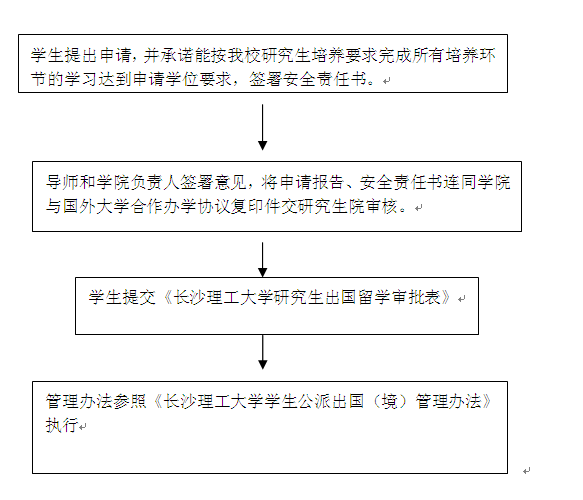 学生提出申请，并承诺能按我校研究生培养要求完成所有培养环节的学习达到申请学位要求，签署安全责任书。

导师和学院负责人签署意见，将申请报告、安全责任书连同学院与国外大学合作办学协议复印件交研究生院审核。

学生提交《长沙理工大学研究生出国留学审批表》

管理办法参照《长沙理工大学学生公派出国（境）管理办法》执行